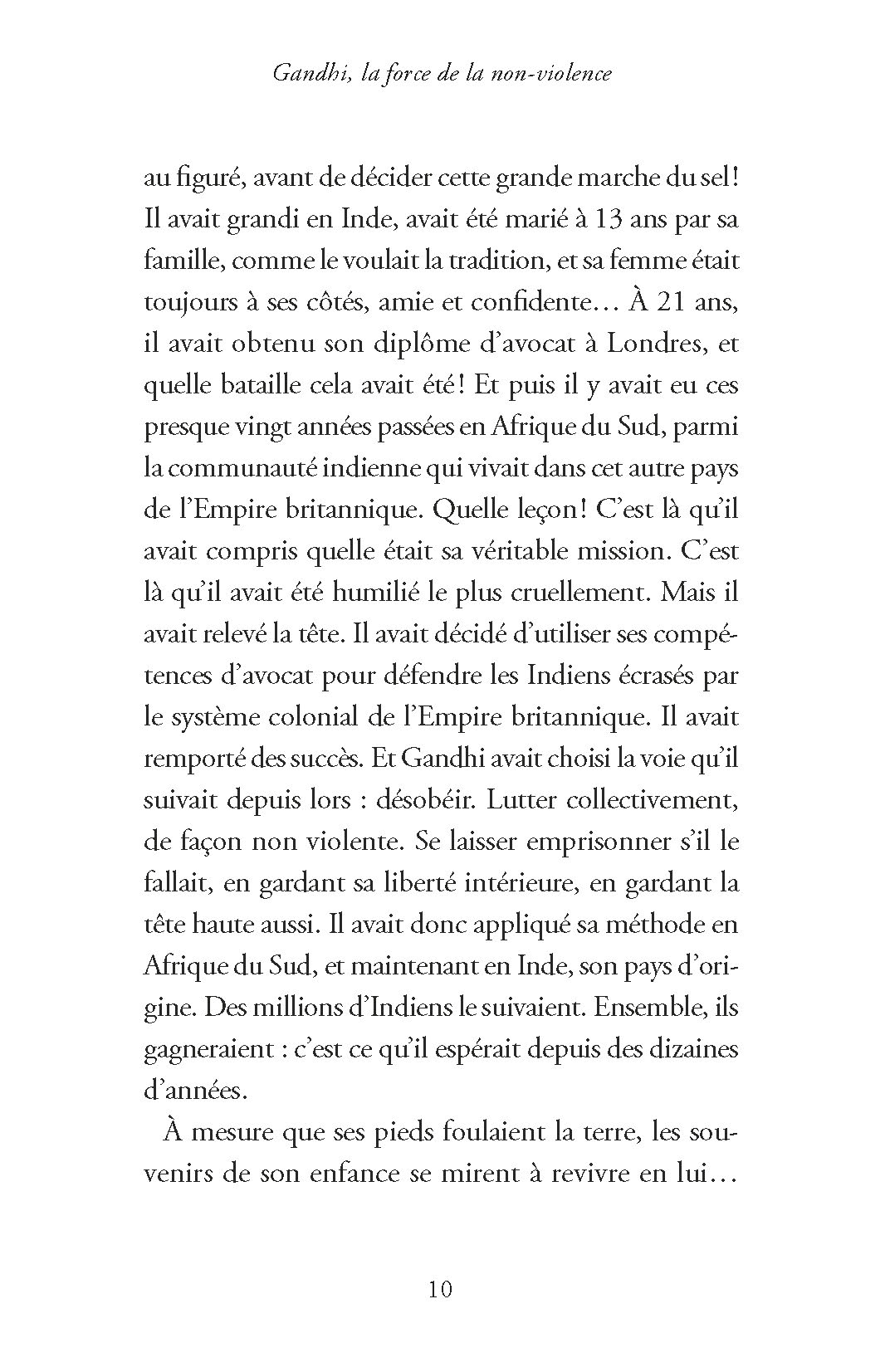 Gandhi, la force de la non-violence

au figuré, avant de décider cette grande marche du sel ! Il avait grandi en Inde, avait été marié à 13 ans par sa famille, comme le voulait la tradition, et sa femme était toujours à ses côtés, amie et confidente… À 21 ans, il avait obtenu son diplôme d'avocat à Londres, et quelle bataille cela avait été ! Et puis il y avait eu ces presque vingt années passées en Afrique du Sud, parmi la communauté indienne qui vivait dans cet autre pays de l'Empire britannique. Quelle leçon ! C'est là qu'il avait compris quelle était sa véritable mission. C'est là qu'il avait été humilié le plus cruellement. Mais il avait relevé la tête. Il avait décidé d'utiliser ses compétences d'avocat pour défendre les Indiens écrasés par le système colonial de l'Empire britannique. Il avait remporté des succès. Et Gandhi avait choisi la voie qu'il suivait depuis lors : désobéir. Lutter collectivement, de façon non violente. Se laisser emprisonner s'il le fallait, en gardant sa liberté intérieure, en gardant la tête haute aussi. Il avait donc appliqué sa méthode en Afrique du Sud, et maintenant en Inde, son pays d'origine. Des millions d'Indiens le suivaient. Ensemble, ils gagneraient : c'est ce qu'il espérait depuis des dizaines d'années.

À mesure que ses pieds foulaient la terre, les souvenirs de son enfance se mirent à revivre en lui…

10